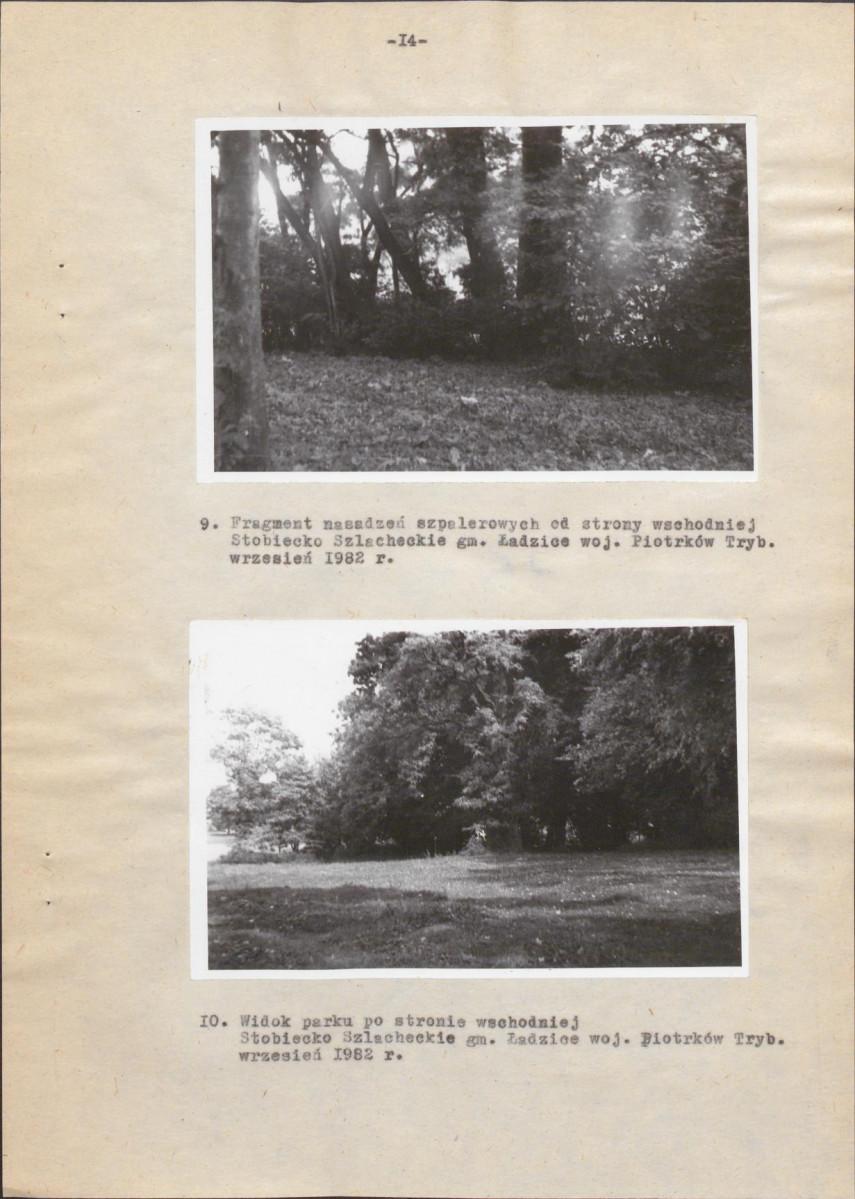 -I4-

9. Fragment nasadzeń szpalerowych od strony wschodniej Stobiecko Szlacheckie gm. Ładzice woj. Piotrków Tryb. wrzesień I982 r.

IO. Widok parku po stronie wschodniej Stobiecko Szlacheckie gm. Ładzice woj. Piotrków Tryb. wrzesień I982 r.